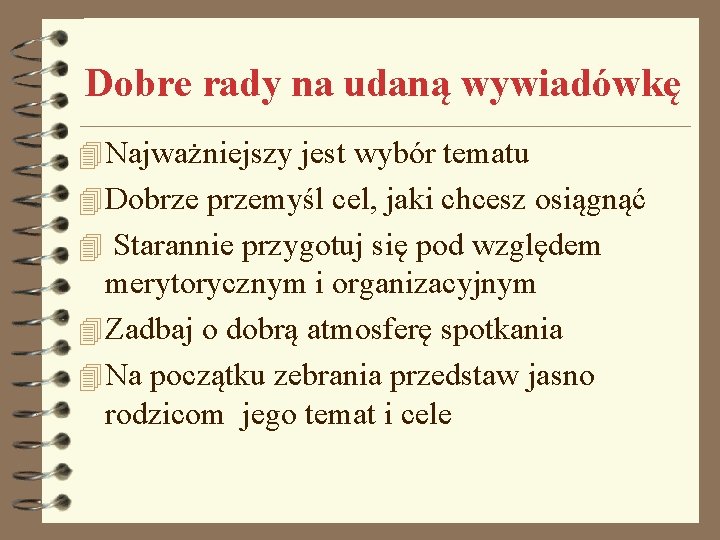 Dobre rady na udaną wywiadówkę

Najważniejszy jest wybór tematu

Dobrze przemyśl cel, jaki chcesz osiągnąć

Starannie przygotuj się pod względem merytorycznym i organizacyjnym

Zadbaj o dobrą atmosferę spotkania

Na początku zebrania przedstaw jasno rodzicom jego temat i cele